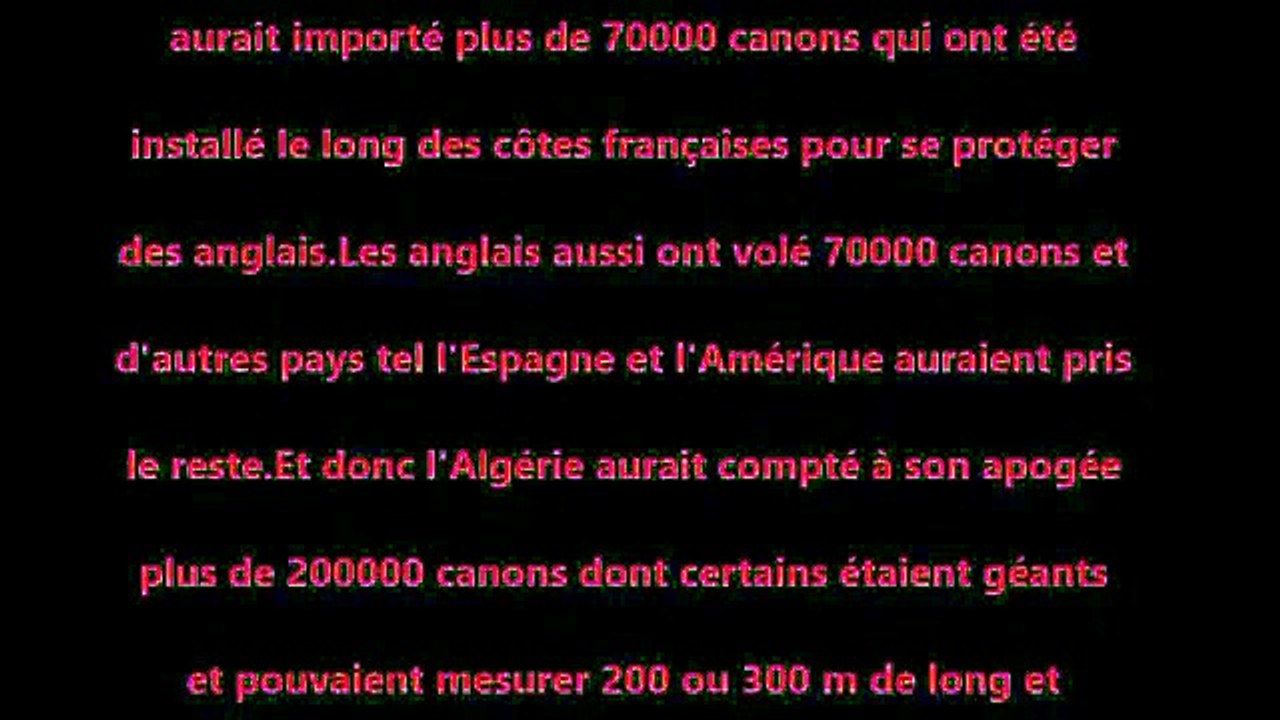 aurait importé plus de 70000 canons qui ont été installé le long des côtes françaises pour se protéger des anglais.Les anglais aussi ont volé 70000 canons et d'autres pays tel l'Espagne et l'Amérique auraient pris le reste.Et donc l'Algérie aurait compté à son apogée plus de 200000 canons dont certains étaient géants et pouvaient mesurer 200 ou 300 m de long et